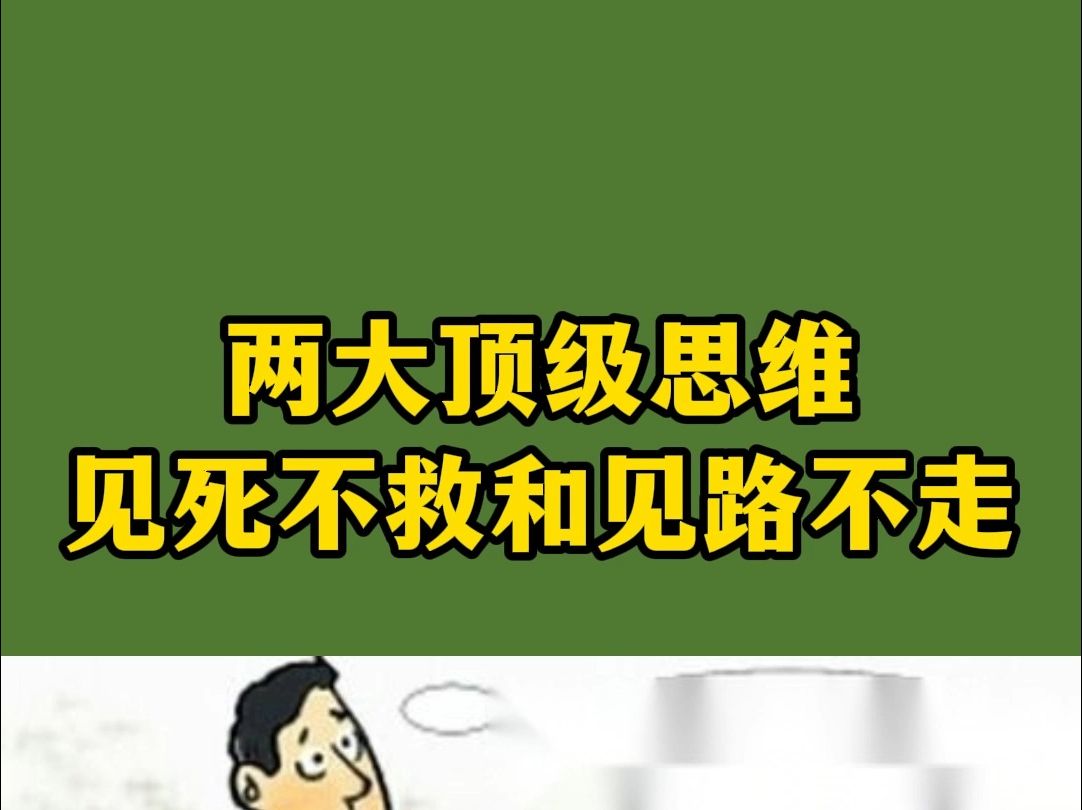 两大顶级思维
见死不救和见路不走